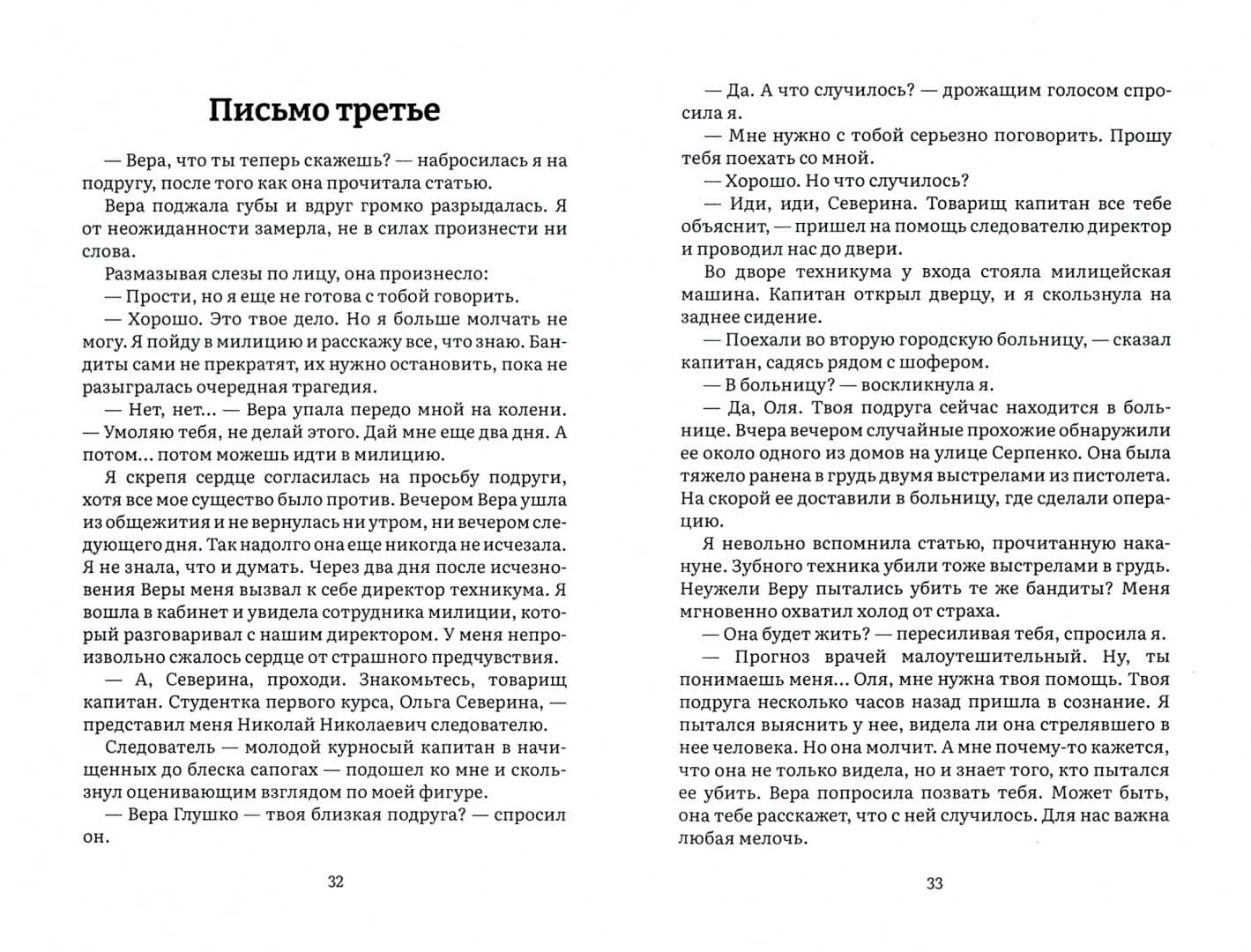 Письмо третье

— Вера, что ты теперь скажешь? — набросилась я на подругу, после того как она прочитала статью.

Вера поджала губы и вдруг громко разрыдалась. Я от неожиданности замерла, не в силах произнести ни слова.

Размазывая слезы по лицу, она произнесло:

— Прости, но я еще не готова с тобой говорить.

— Хорошо. Это твое дело. Но я больше молчать не могу. Я пойду в милицию и расскажу все, что знаю. Бандиты сами не прекратят, их нужно остановить, пока не разыгралась очередная трагедия.

— Нет, нет... — Вера упала передо мной на колени. — Умоляю тебя, не делай этого. Дай мне еще два дня. А потом... потом можешь идти в милицию.

Я скрепя сердце согласилась на просьбу подруги, хотя все мое существо было против. Вечером Вера ушла из общежития и не вернулась ни утром, ни вечером следующего дня. Так надолго она еще никогда не исчезала. Я не знала, что и думать. Через два дня после исчезновения Веры меня вызвал к себе директор техникума. Я вошла в кабинет и увидела сотрудника милиции, который разговаривал с нашим директором. У меня непроизвольно сжалось сердце от страшного предчувствия.

— А, Северина, проходи. Знакомьтесь, товарищ капитан. Студентка первого курса, Ольга Северина, — представил меня Николай Николаевич следователю.

Следователь — молодой курносый капитан в начищенных до блеска сапогах — подошел ко мне и скользнул оценивающим взглядом по моей фигуре.

— Вера Глушко — твоя близкая подруга? — спросил он.

32

— Да. А что случилось? — дрожащим голосом спросила я.

— Мне нужно с тобой серьезно поговорить. Прошу тебя поехать со мной.

— Хорошо. Но что случилось?

— Иди, иди, Северина. Товарищ капитан все тебе объяснит, — пришел на помощь следователю директор и проводил нас до двери.

Во дворе техникума у входа стояла милицейская машина. Капитан открыл дверцу, и я скользнула на заднее сидение.

— Поехали во вторую городскую больницу, — сказал капитан, садясь рядом с шофером.

— В больницу? — воскликнула я.

— Да, Оля. Твоя подруга сейчас находится в больнице. Вчера вечером случайные прохожие обнаружили ее около одного из домов на улице Серпенко. Она была тяжело ранена в грудь двумя выстрелами из пистолета. На скорой ее доставили в больницу, где сделали операцию.

Я невольно вспомнила статью, прочитанную накануне. Зубного техника убили тоже выстрелами в грудь. Неужели Веру пытались убить те же бандиты? Меня мгновенно охватил холод от страха.

— Она будет жить? — пересиливая тебя, спросила я.

— Прогноз врачей малоутешительный. Ну, ты понимаешь меня... Оля, мне нужна твоя помощь. Твоя подруга несколько часов назад пришла в сознание. Я пытался выяснить у нее, видела ли она стрелявшего в нее человека. Но она молчит. А мне почему-то кажется, что она не только видела, но и знает того, кто пытался ее убить. Вера попросила позвать тебя. Может быть, она тебе расскажет, что с ней случилось. Для нас важна любая мелочь.

33